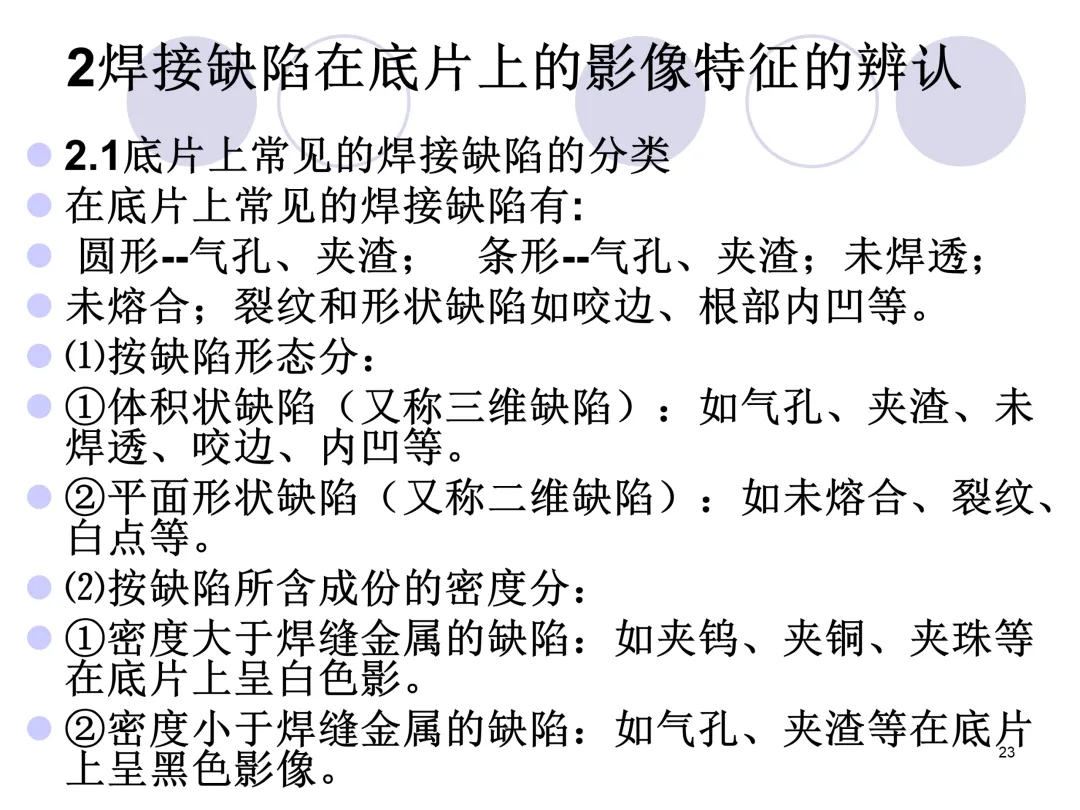 2焊接缺陷在底片上的影像特征的辨认

• 2.1底片上常见的焊接缺陷的分类
• 在底片上常见的焊接缺陷有:
• 圆形--气孔、夹渣；  条形--气孔、夹渣；未焊透；
• 未熔合；裂纹和形状缺陷如咬边、根部内凹等。
• ⑴按缺陷形态分：
• ①体积状缺陷（又称三维缺陷）：如气孔、夹渣、未焊透、咬边、内凹等。
• ②平面形状缺陷（又称二维缺陷）：如未熔合、裂纹、白点等。
• ⑵按缺陷所含成份的密度分：
• ①密度大于焊缝金属的缺陷：如夹钨、夹铜、夹珠等在底片上呈白色影。
• ②密度小于焊缝金属的缺陷：如气孔、夹渣等在底片上呈黑色影像。

23